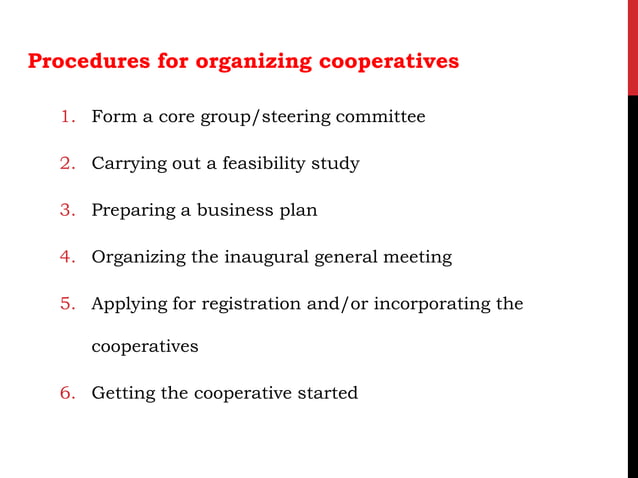 Procedures for organizing cooperatives

1. Form a core group/steering committee
2. Carrying out a feasibility study
3. Preparing a business plan
4. Organizing the inaugural general meeting
5. Applying for registration and/or incorporating the cooperatives
6. Getting the cooperative started